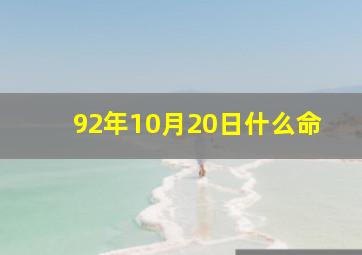 92年10月20日什么命